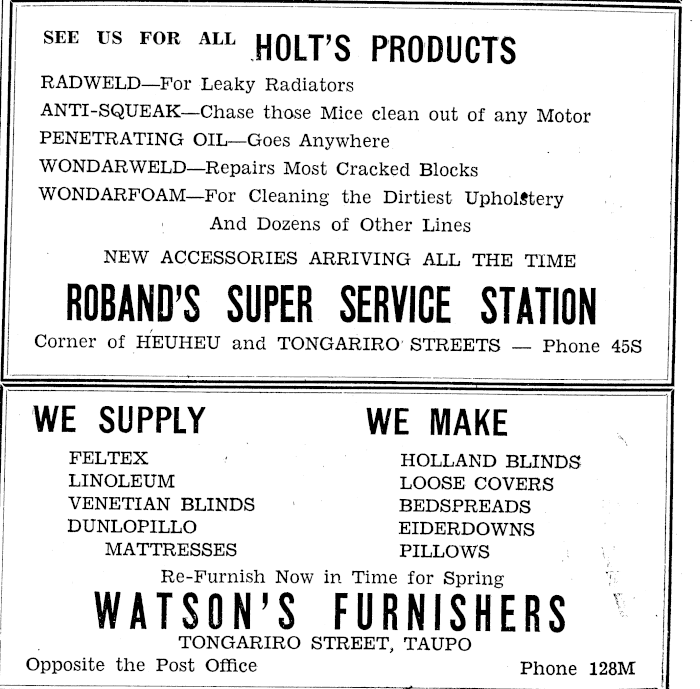 SEE US FOR ALL HOLT'S PRODUCTS

RADWELD—For Leaky Radiators
ANTI-SQUEAK—Chase those Mice clean out of any Motor
PENETRATING OIL—Goes Anywhere
WONDARWELD—Repairs Most Cracked Blocks
WONDARFOAM—For Cleaning the Dirtiest Upholstery
And Dozens of Other Lines

NEW ACCESSORIES ARRIVING ALL THE TIME

ROBAND'S SUPER SERVICE STATION

Corner of HEUHEU and TONGARIRO STREETS — Phone 45S

WE SUPPLY

FELTEX
LINOLEUM
VENETIAN BLINDS
DUNLOPILLO MATTRESSES

WE MAKE

HOLLAND BLINDS
LOOSE COVERS
BEDSPREADS
EIDERDOWNS
PILLOWS

Re-Furnish Now in Time for Spring

WATSON'S FURNISHERS

TONGARIRO STREET, TAUPO

Opposite the Post Office

Phone 128M